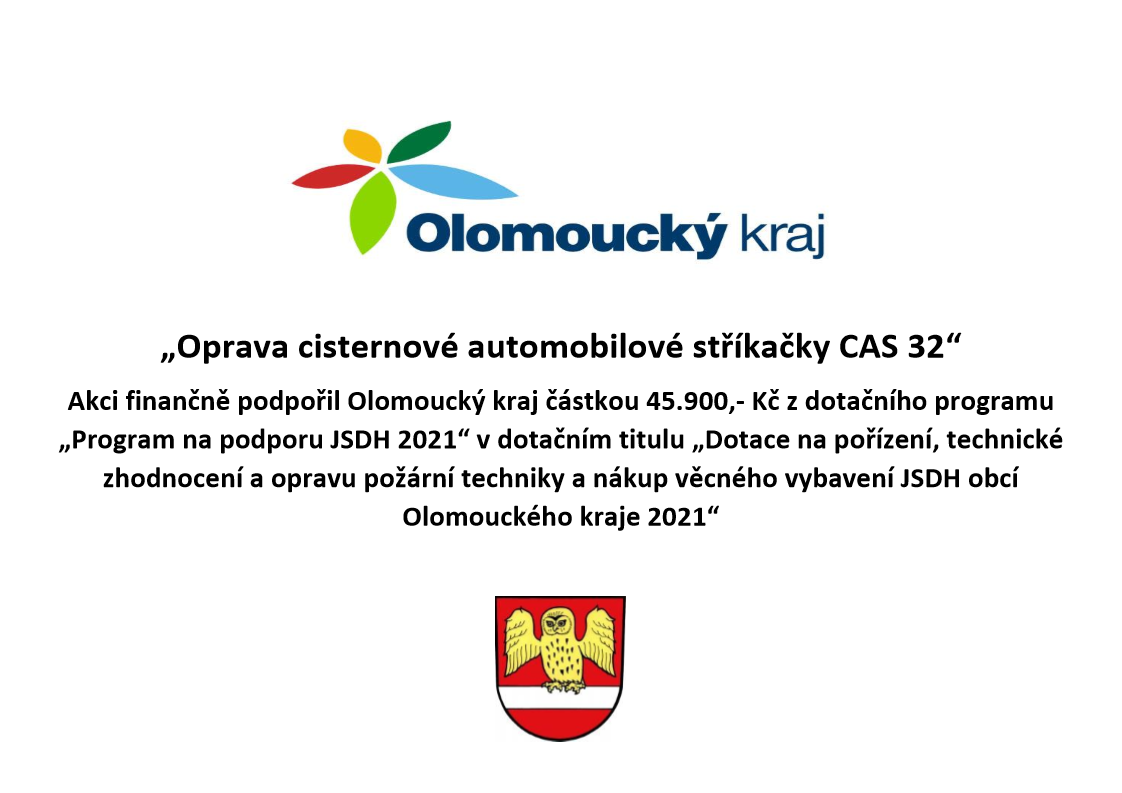 Olomoucký kraj

„Oprava cisternové automobilové stříkačky CAS 32“

Akci finančně podpořil Olomoucký kraj částkou 45.900,- Kč z dotačního programu „Program na podporu JSDH 2021“ v dotačním titulu „Dotace na pořízení, technické zhodnocení a opravu požární techniky a nákup věcného vybavení JSDH obcí Olomouckého kraje 2021“